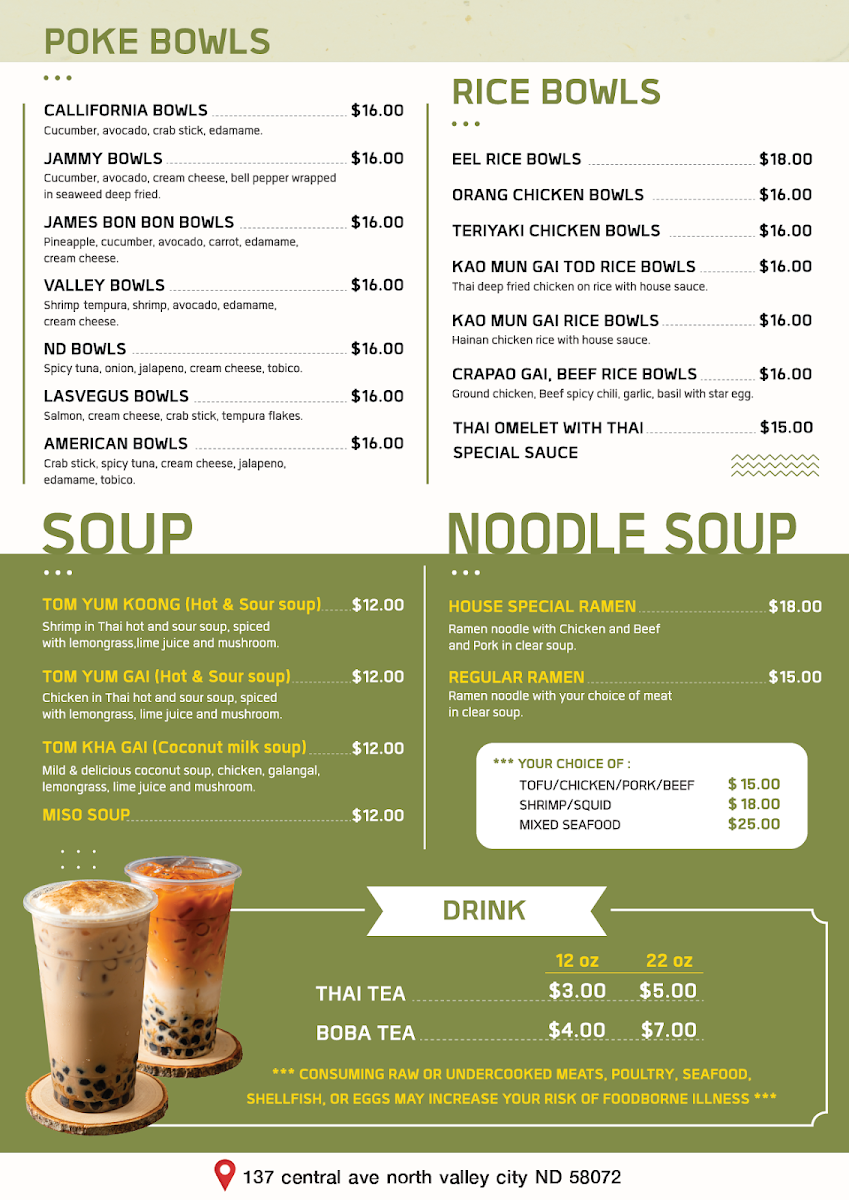 POKE BOWLS

CALLIFORNIA BOWLS $16.00
Cucumber, avocado, crab stick, edamame.

JAMMY BOWLS $16.00
Cucumber, avocado, cream cheese, bell pepper wrapped in seaweed deep fried.

JAMES BON BON BOWLS $16.00
Pineapple, cucumber, avocado, carrot, edamame, cream cheese.

VALLEY BOWLS $16.00
Shrimp tempura, shrimp, avocado, edamame, cream cheese.

ND BOWLS $16.00
Spicy tuna, onion, jalapeno, cream cheese, tobico.

LASVEGUS BOWLS $16.00
Salmon, cream cheese, crab stick, tempura flakes.

AMERICAN BOWLS $16.00
Crab stick, spicy tuna, cream cheese, jalapeno, edamame, tobico.

RICE BOWLS

EEL RICE BOWLS $18.00

ORANG CHICKEN BOWLS $16.00

TERIYAKI CHICKEN BOWLS $16.00

KAO MUN GAI TOD RICE BOWLS $16.00
Thai deep fried chicken on rice with house sauce.

KAO MUN GAI RICE BOWLS $16.00
Hainan chicken rice with house sauce.

CRAPAO GAI, BEEF RICE BOWLS $16.00
Ground chicken, Beef spicy chili, garlic, basil with star egg.

THAI OMELET WITH THAI SPECIAL SAUCE $15.00

SOUP

TOM YUM KOONG (Hot & Sour soup) $12.00
Shrimp in Thai hot and sour soup, spiced with lemongrass,lime juice and mushroom.

TOM YUM GAI (Hot & Sour soup) $12.00
Chicken in Thai hot and sour soup, spiced with lemongrass, lime juice and mushroom.

TOM KHA GAI (Coconut milk soup) $12.00
Mild & delicious coconut soup, chicken, galangal, lemongrass, lime juice and mushroom.

MISO SOUP $12.00

NOODLE SOUP

HOUSE SPECIAL RAMEN $18.00
Ramen noodle with Chicken and Beef and Pork in clear soup.

REGULAR RAMEN $15.00
Ramen noodle with your choice of meat in clear soup.

*** YOUR CHOICE OF :
TOFU/CHICKEN/PORK/BEEF $ 15.00
SHRIMP/SQUID $ 18.00
MIXED SEAFOOD $25.00

DRINK

| | 12 oz | 22 oz |
|---|---|---|
| THAI TEA | $3.00 | $5.00 |
| BOBA TEA | $4.00 | $7.00 |

*** CONSUMING RAW OR UNDERCOOKED MEATS, POULTRY, SEAFOOD, SHELLFISH, OR EGGS MAY INCREASE YOUR RISK OF FOODBORNE ILLNESS ***

137 central ave north valley city ND 58072